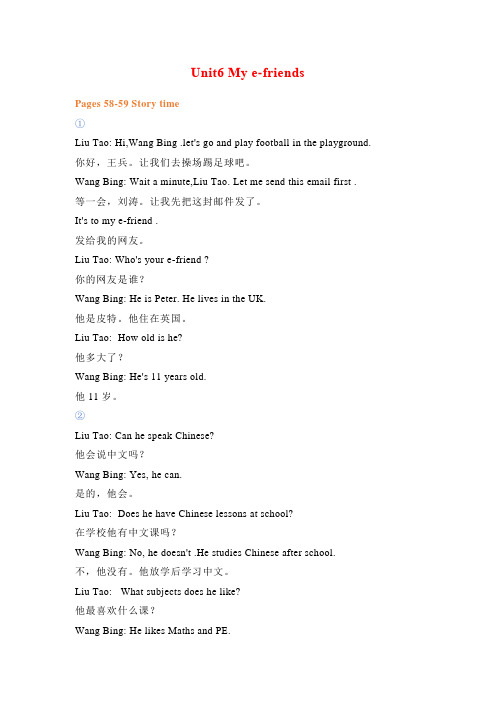 Unit6 My e-friends

Pages 58-59 Story time

①

Liu Tao: Hi,Wang Bing .let's go and play football in the playground.

你好，王兵。让我们去操场踢足球吧。

Wang Bing: Wait a minute,Liu Tao. Let me send this email first .

等一会，刘涛。让我先把这封邮件发了。

It's to my e-friend .

发给我的网友。

Liu Tao: Who's your e-friend ?

你的网友是谁？

Wang Bing: He is Peter. He lives in the UK.

他是皮特。他住在英国。

Liu Tao: How old is he?

他多大了？

Wang Bing: He's 11 years old.

他 11 岁。

②

Liu Tao: Can he speak Chinese?

他会说中文吗？

Wang Bing: Yes, he can.

是的，他会。

Liu Tao: Does he have Chinese lessons at school?

在学校他有中文课吗？

Wang Bing: No, he doesn't .He studies Chinese after school.

不，他没有。他放学后学习中文。

Liu Tao: What subjects does he like?

他最喜欢什么课？

Wang Bing: He likes Maths and PE.